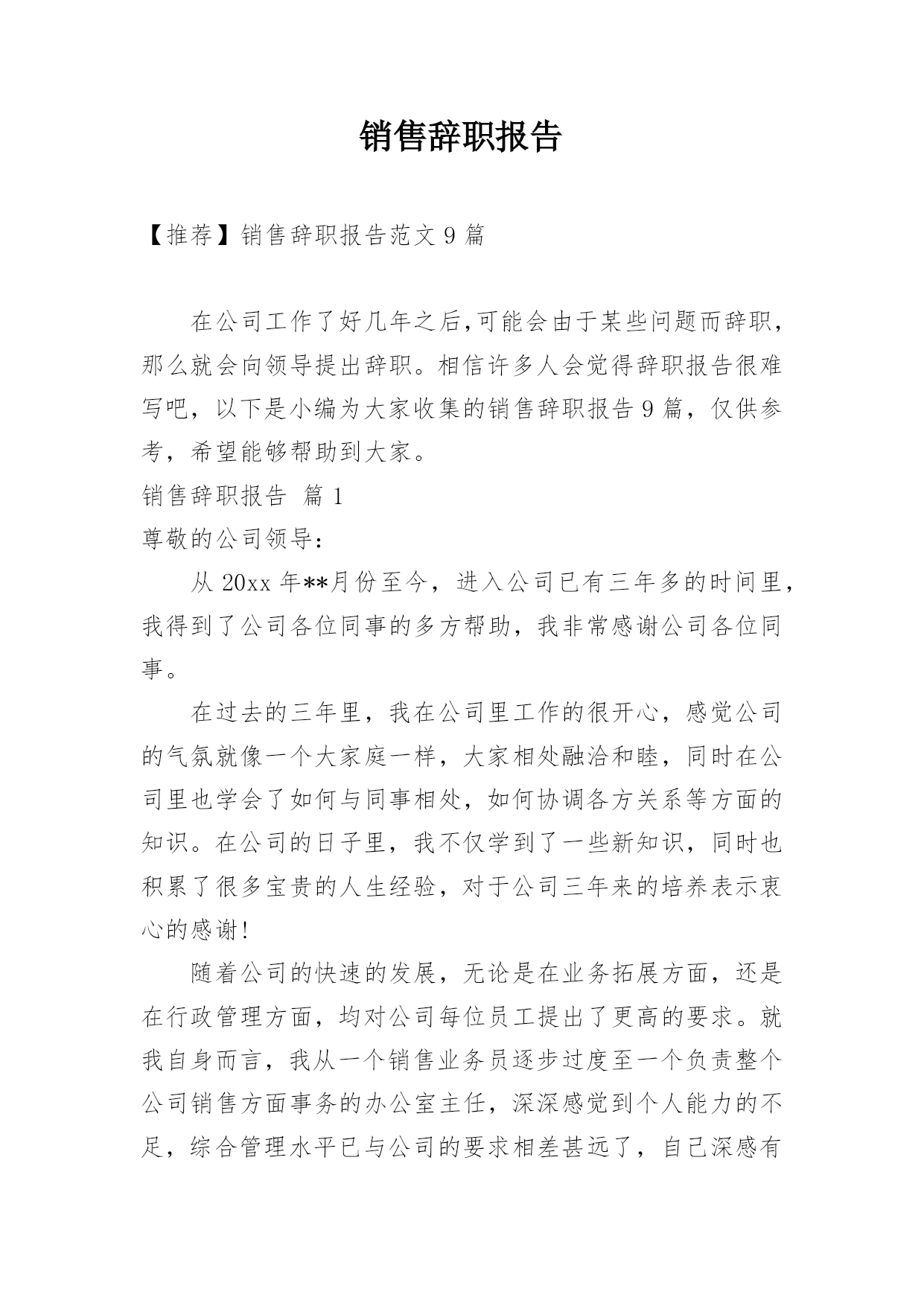 销售辞职报告

【推荐】销售辞职报告范文 9 篇

在公司工作了好几年之后,可能会由于某些问题而辞职，那么就会向领导提出辞职。相信许多人会觉得辞职报告很难写吧，以下是小编为大家收集的销售辞职报告 9 篇，仅供参考，希望能够帮助到大家。

销售辞职报告 篇 1

尊敬的公司领导：

从 20xx 年**月份至今，进入公司已有三年多的时间里，我得到了公司各位同事的多方帮助，我非常感谢公司各位同事。

在过去的三年里，我在公司里工作的很开心，感觉公司的气氛就像一个大家庭一样，大家相处融洽和睦，同时在公司里也学会了如何与同事相处，如何协调各方关系等方面的知识。在公司的日子里，我不仅学到了一些新知识，同时也积累了很多宝贵的人生经验，对于公司三年来的培养表示衷心的感谢!

随着公司的快速的发展，无论是在业务拓展方面，还是在行政管理方面，均对公司每位员工提出了更高的要求。就我自身而言，我从一个销售业务员逐步过度至一个负责整个公司销售方面事务的办公室主任，深深感觉到个人能力的不足，综合管理水平已与公司的要求相差甚远了，自己深感有